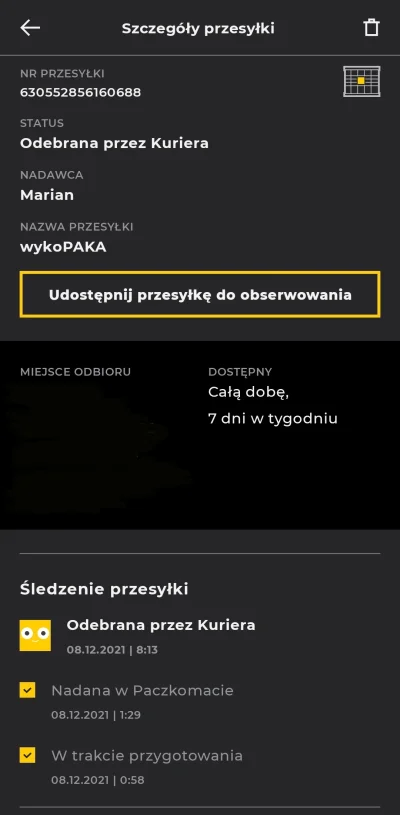 Szczegóły przesyłki

NR PRZESYŁKI
630552856160688

STATUS
Odebrana przez Kuriera

NADAWCA
Marian

NAZWA PRZESYŁKI
wykoPAKA

Udostępnij przesyłkę do obserwowania

MIEJSCE ODBIORU

DOSTĘPNY
Całą dobę,
7 dni w tygodniu

Śledzenie przesyłki

Odebrana przez Kuriera
08.12.2021 | 8:13

Nadana w Paczkomacie
08.12.2021 | 1:29

W trakcie przygotowania
08.12.2021 | 0:58